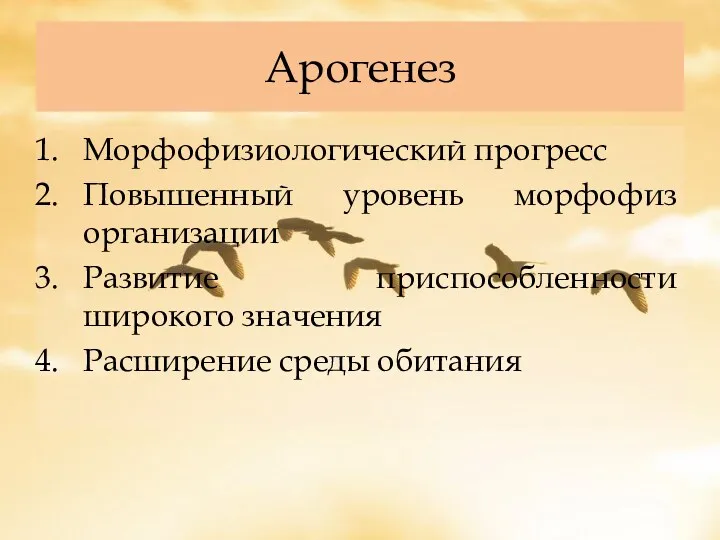 Арогенез

1. Морфофизиологический прогресс
2. Повышенный уровень морфофиз организации
3. Развитие приспособленности широкого значения
4. Расширение среды обитания